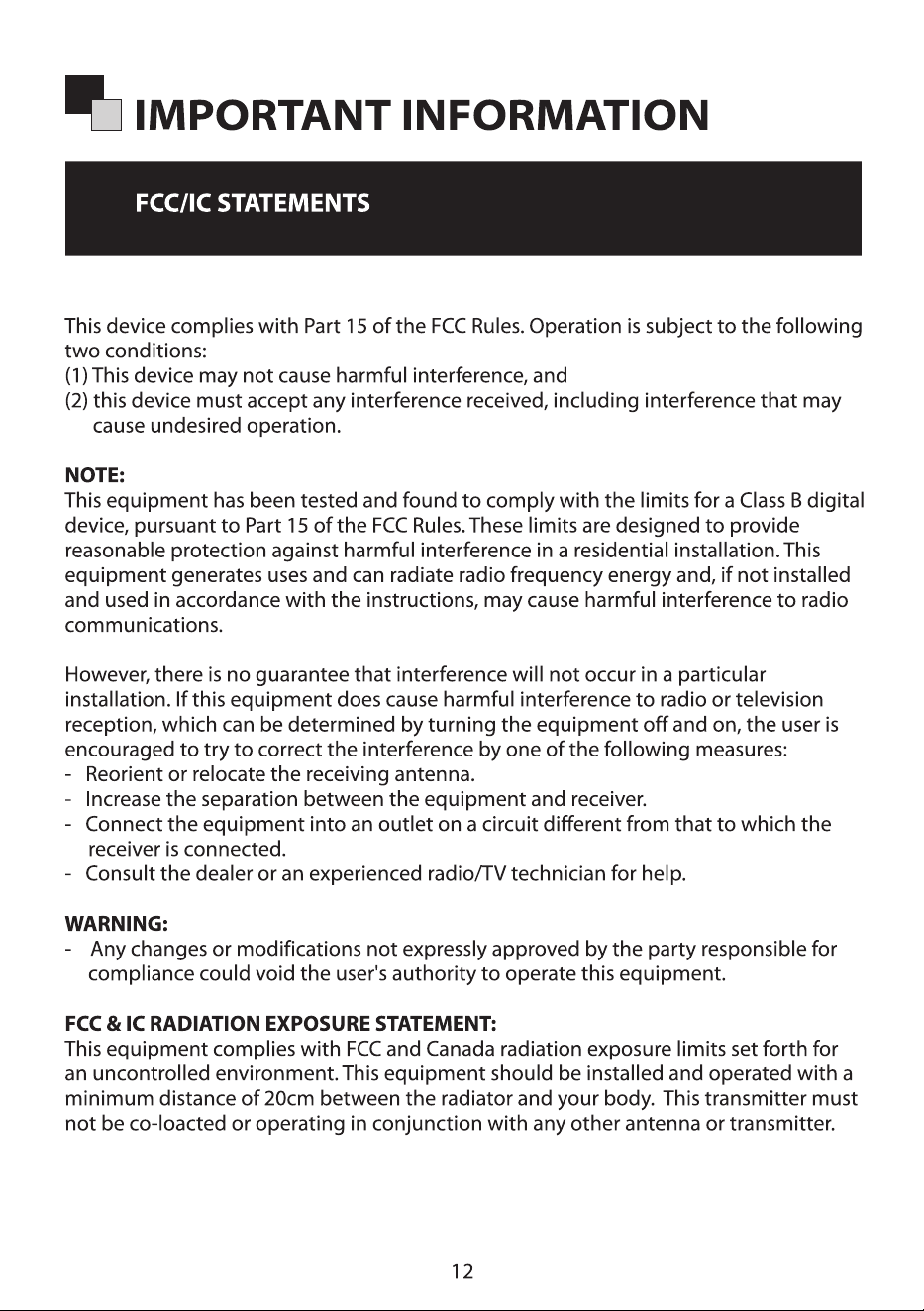 IMPORTANT INFORMATION

FCC/IC STATEMENTS

This device complies with Part 15 of the FCC Rules. Operation is subject to the following two conditions:
(1) This device may not cause harmful interference, and
(2) this device must accept any interference received, including interference that may cause undesired operation.

NOTE:
This equipment has been tested and found to comply with the limits for a Class B digital device, pursuant to Part 15 of the FCC Rules. These limits are designed to provide reasonable protection against harmful interference in a residential installation. This equipment generates uses and can radiate radio frequency energy and, if not installed and used in accordance with the instructions, may cause harmful interference to radio communications.

However, there is no guarantee that interference will not occur in a particular installation. If this equipment does cause harmful interference to radio or television reception, which can be determined by turning the equipment off and on, the user is encouraged to try to correct the interference by one of the following measures:
- Reorient or relocate the receiving antenna.
- Increase the separation between the equipment and receiver.
- Connect the equipment into an outlet on a circuit different from that to which the receiver is connected.
- Consult the dealer or an experienced radio/TV technician for help.

WARNING:
- Any changes or modifications not expressly approved by the party responsible for compliance could void the user's authority to operate this equipment.

FCC & IC RADIATION EXPOSURE STATEMENT:
This equipment complies with FCC and Canada radiation exposure limits set forth for an uncontrolled environment. This equipment should be installed and operated with a minimum distance of 20cm between the radiator and your body. This transmitter must not be co-loacted or operating in conjunction with any other antenna or transmitter.

12